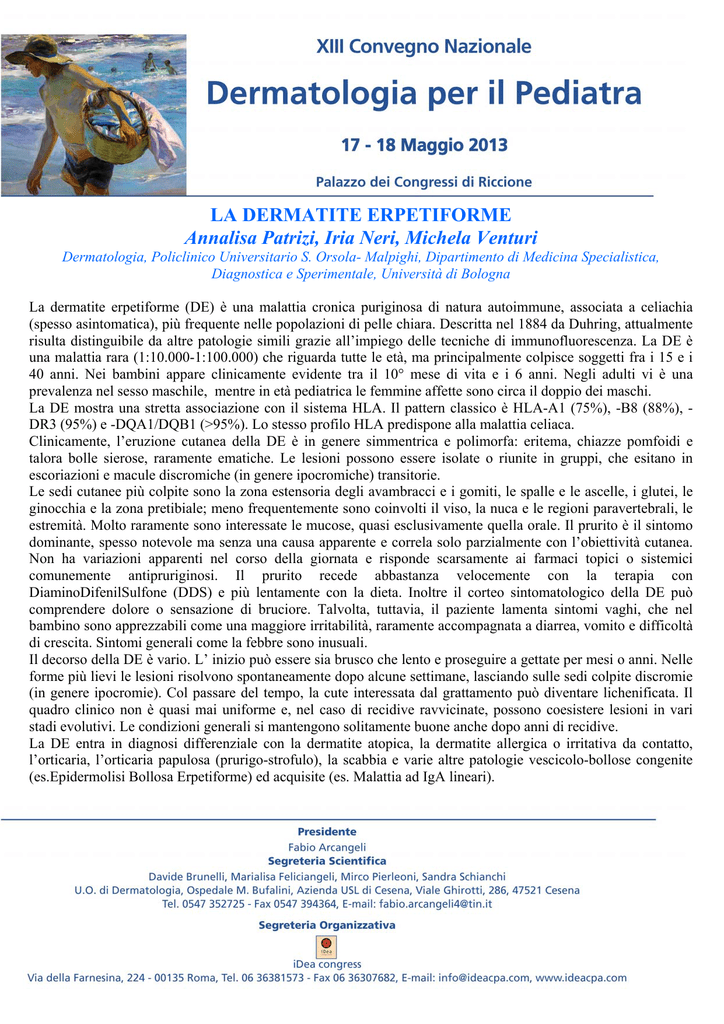 XIII Convegno Nazionale
Dermatologia per il Pediatra
17 - 18 Maggio 2013
Palazzo dei Congressi di Riccione

LA DERMATITE ERPETIFORME
Annalisa Patrizi, Iria Neri, Michela Venturi
Dermatologia, Policlinico Universitario S. Orsola- Malpighi, Dipartimento di Medicina Specialistica, Diagnostica e Sperimentale, Università di Bologna

La dermatite erpetiforme (DE) è una malattia cronica puriginosa di natura autoimmune, associata a celiachia (spesso asintomatica), più frequente nelle popolazioni di pelle chiara. Descritta nel 1884 da Duhring, attualmente risulta distinguibile da altre patologie simili grazie all'impiego delle tecniche di immunofluorescenza. La DE è una malattia rara (1:10.000-1:100.000) che riguarda tutte le età, ma principalmente colpisce soggetti fra i 15 e i 40 anni. Nei bambini appare clinicamente evidente tra il 10° mese di vita e i 6 anni. Negli adulti vi è una prevalenza nel sesso maschile, mentre in età pediatrica le femmine affette sono circa il doppio dei maschi.
La DE mostra una stretta associazione con il sistema HLA. Il pattern classico è HLA-A1 (75%), -B8 (88%), -DR3 (95%) e -DQA1/DQB1 (>95%). Lo stesso profilo HLA predispone alla malattia celiaca.
Clinicamente, l'eruzione cutanea della DE è in genere simmentrica e polimorfa: eritema, chiazze pomfoidi e talora bolle sierose, raramente ematiche. Le lesioni possono essere isolate o riunite in gruppi, che esitano in escoriazioni e macule discromiche (in genere ipocromiche) transitorie.
Le sedi cutanee più colpite sono la zona estensoria degli avambracci e i gomiti, le spalle e le ascelle, i glutei, le ginocchia e la zona pretibiale; meno frequentemente sono coinvolti il viso, la nuca e le regioni paravertebrali, le estremità. Molto raramente sono interessate le mucose, quasi esclusivamente quella orale. Il prurito è il sintomo dominante, spesso notevole ma senza una causa apparente e correla solo parzialmente con l'obiettività cutanea. Non ha variazioni apparenti nel corso della giornata e risponde scarsamente ai farmaci topici o sistemici comunemente antipruriginosi. Il prurito recede abbastanza velocemente con la terapia con DiaminoDifenilSulfone (DDS) e più lentamente con la dieta. Inoltre il corteo sintomatologico della DE può comprendere dolore o sensazione di bruciore. Talvolta, tuttavia, il paziente lamenta sintomi vaghi, che nel bambino sono apprezzabili come una maggiore irritabilità, raramente accompagnata a diarrea, vomito e difficoltà di crescita. Sintomi generali come la febbre sono inusuali.
Il decorso della DE è vario. L' inizio può essere sia brusco che lento e proseguire a gettate per mesi o anni. Nelle forme più lievi le lesioni risolvono spontaneamente dopo alcune settimane, lasciando sulle sedi colpite discromie (in genere ipocromie). Col passare del tempo, la cute interessata dal grattamento può diventare lichenificata. Il quadro clinico non è quasi mai uniforme e, nel caso di recidive ravvicinate, possono coesistere lesioni in vari stadi evolutivi. Le condizioni generali si mantengono solitamente buone anche dopo anni di recidive.
La DE entra in diagnosi differenziale con la dermatite atopica, la dermatite allergica o irritativa da contatto, l'orticaria, l'orticaria papulosa (prurigo-strofulo), la scabbia e varie altre patologie vescicolo-bollose congenite (es.Epidermolisi Bollosa Erpetiforme) ed acquisite (es. Malattia ad IgA lineari).

Presidente
Fabio Arcangeli
Segreteria Scientifica
Davide Brunelli, Marialisa Feliciangeli, Mirco Pierleoni, Sandra Schianchi
U.O. di Dermatologia, Ospedale M. Bufalini, Azienda USL di Cesena, Viale Ghirotti, 286, 47521 Cesena
Tel. 0547 352725 - Fax 0547 394364, E-mail: fabio.arcangeli4@tin.it
Segreteria Organizzativa
iDea
iDea congress
Via della Farnesina, 224 - 00135 Roma, Tel. 06 36381573 - Fax 06 36307682, E-mail: info@ideacpa.com, www.ideacpa.com